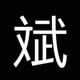 斌